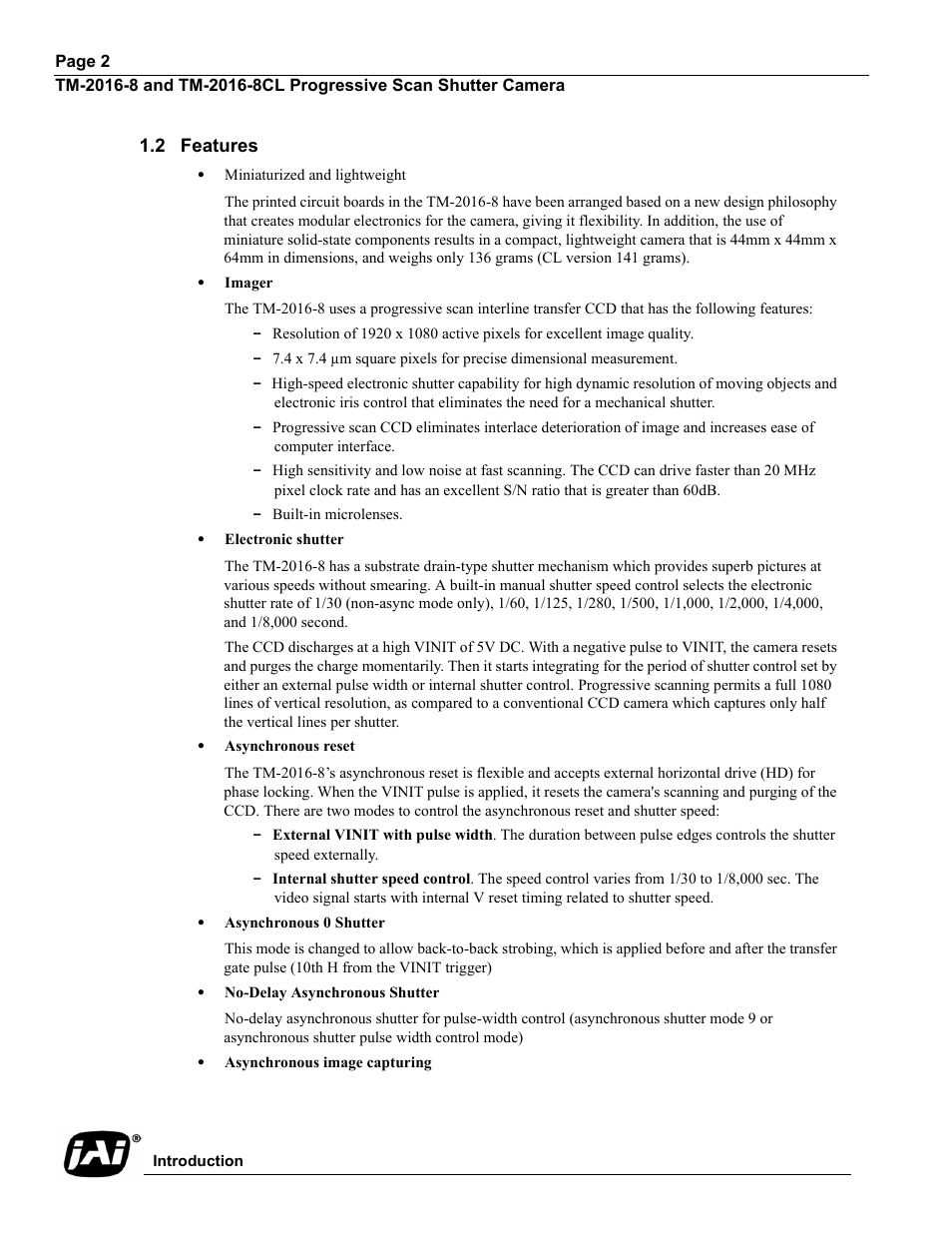 Page 2
TM-2016-8 and TM-2016-8CL Progressive Scan Shutter Camera

1.2 Features

• Miniaturized and lightweight

The printed circuit boards in the TM-2016-8 have been arranged based on a new design philosophy that creates modular electronics for the camera, giving it flexibility. In addition, the use of miniature solid-state components results in a compact, lightweight camera that is 44mm x 44mm x 64mm in dimensions, and weighs only 136 grams (CL version 141 grams).

• Imager

The TM-2016-8 uses a progressive scan interline transfer CCD that has the following features:

– Resolution of 1920 x 1080 active pixels for excellent image quality.
– 7.4 x 7.4 μm square pixels for precise dimensional measurement.
– High-speed electronic shutter capability for high dynamic resolution of moving objects and electronic iris control that eliminates the need for a mechanical shutter.
– Progressive scan CCD eliminates interlace deterioration of image and increases ease of computer interface.
– High sensitivity and low noise at fast scanning. The CCD can drive faster than 20 MHz pixel clock rate and has an excellent S/N ratio that is greater than 60dB.
– Built-in microlenses.

• Electronic shutter

The TM-2016-8 has a substrate drain-type shutter mechanism which provides superb pictures at various speeds without smearing. A built-in manual shutter speed control selects the electronic shutter rate of 1/30 (non-async mode only), 1/60, 1/125, 1/280, 1/500, 1/1,000, 1/2,000, 1/4,000, and 1/8,000 second.

The CCD discharges at a high VINIT of 5V DC. With a negative pulse to VINIT, the camera resets and purges the charge momentarily. Then it starts integrating for the period of shutter control set by either an external pulse width or internal shutter control. Progressive scanning permits a full 1080 lines of vertical resolution, as compared to a conventional CCD camera which captures only half the vertical lines per shutter.

• Asynchronous reset

The TM-2016-8's asynchronous reset is flexible and accepts external horizontal drive (HD) for phase locking. When the VINIT pulse is applied, it resets the camera's scanning and purging of the CCD. There are two modes to control the asynchronous reset and shutter speed:

– External VINIT with pulse width. The duration between pulse edges controls the shutter speed externally.
– Internal shutter speed control. The speed control varies from 1/30 to 1/8,000 sec. The video signal starts with internal V reset timing related to shutter speed.

• Asynchronous 0 Shutter

This mode is changed to allow back-to-back strobing, which is applied before and after the transfer gate pulse (10th H from the VINIT trigger)

• No-Delay Asynchronous Shutter

No-delay asynchronous shutter for pulse-width control (asynchronous shutter mode 9 or asynchronous shutter pulse width control mode)

• Asynchronous image capturing

JAI®
Introduction